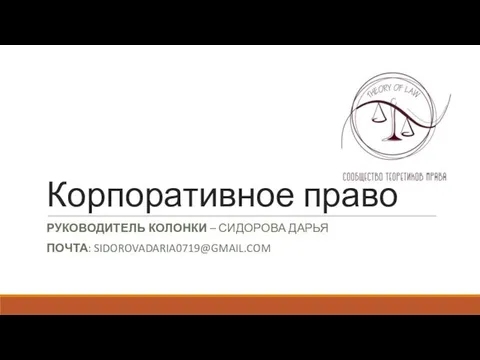 THEORY OF LAW

СООБЩЕСТВО ТЕОРЕТИКОВ ПРАВА

Корпоративное право

РУКОВОДИТЕЛЬ КОЛОНКИ – СИДОРОВА ДАРЬЯ

ПОЧТА: SIDOROVADARIA0719@GMAIL.COM